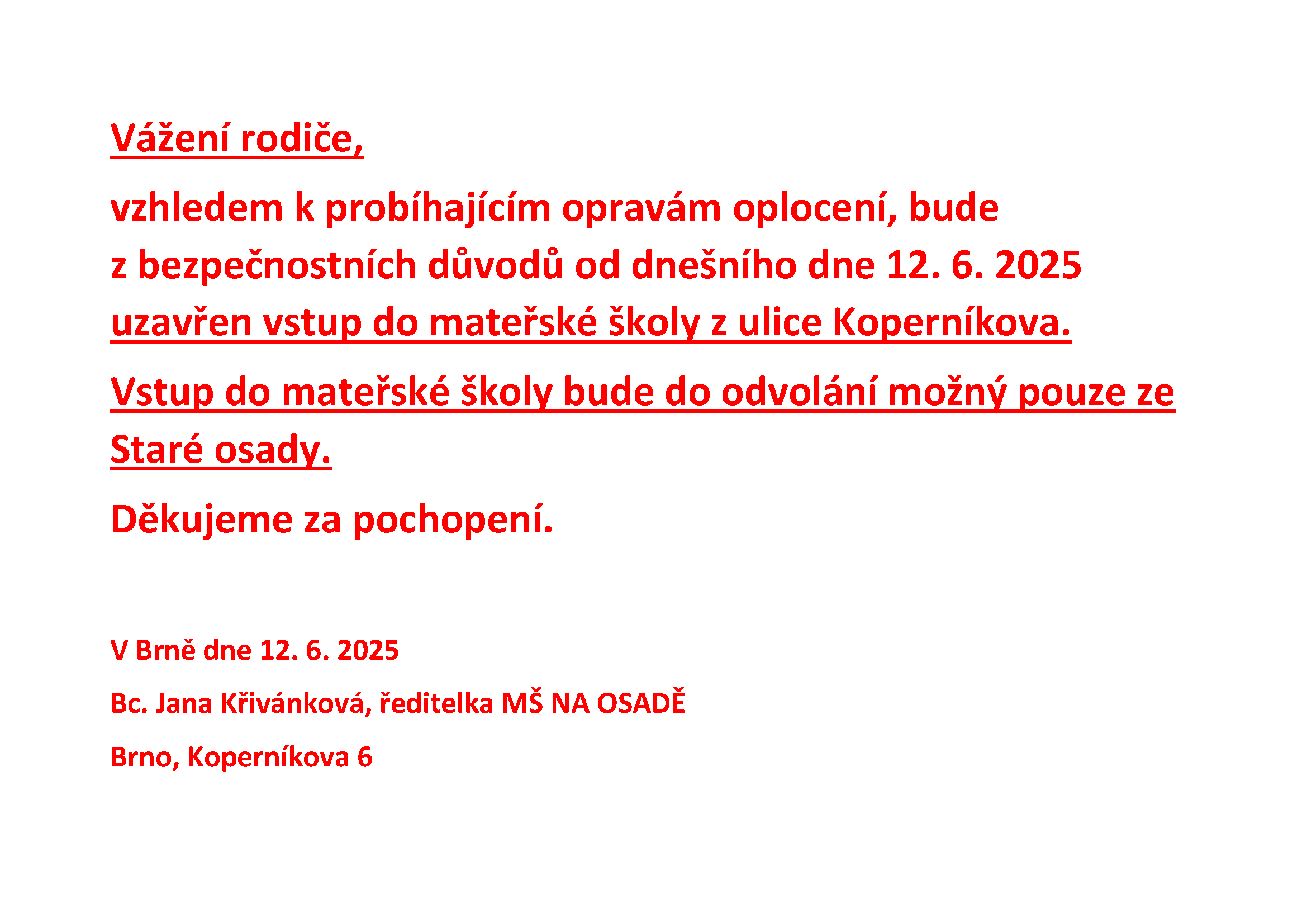 Vážení rodiče,

vzhledem k probíhajícím opravám oplocení, bude z bezpečnostních důvodů od dnešního dne 12. 6. 2025 uzavřen vstup do mateřské školy z ulice Koperníkova.

Vstup do mateřské školy bude do odvolání možný pouze ze Staré osady.

Děkujeme za pochopení.

V Brně dne 12. 6. 2025

Bc. Jana Křivánková, ředitelka MŠ NA OSADĚ

Brno, Koperníkova 6